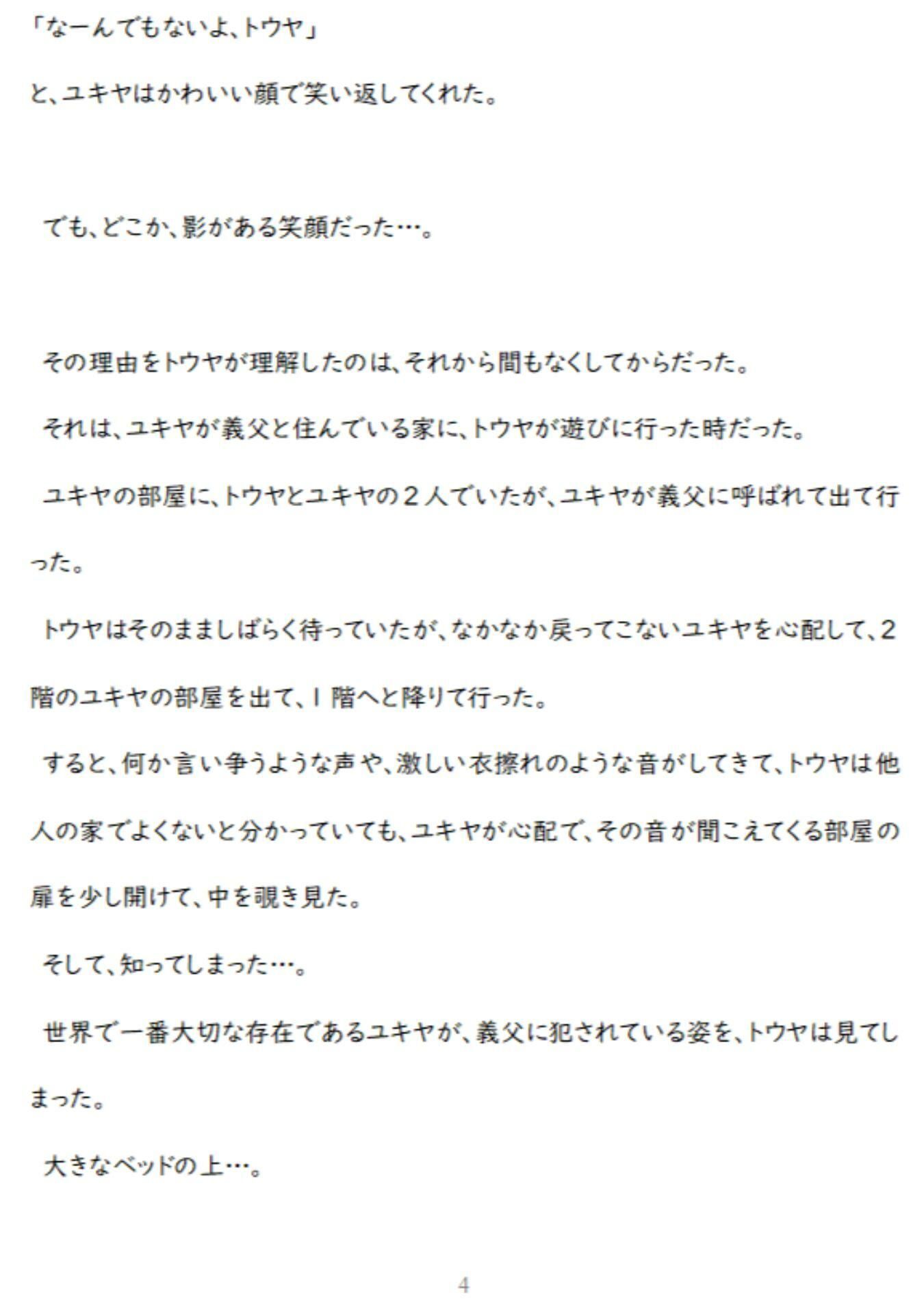 「なーんでもないよ、トウヤ」

と、ユキヤはかわいい顔で笑い返してくれた。

でも、どこか、影がある笑顔だった…。

その理由をトウヤが理解したのは、それから間もなくしてからだった。

それは、ユキヤが義父と住んでいる家に、トウヤが遊びに行った時だった。

ユキヤの部屋に、トウヤとユキヤの２人でいたが、ユキヤが義父に呼ばれて出て行った。

トウヤはそのまましばらく待っていたが、なかなか戻ってこないユキヤを心配して、2階のユキヤの部屋を出て、1階へと降りて行った。

すると、何か言い争うような声や、激しい衣擦れのような音がしてきて、トウヤは他人の家でよくないと分かっていても、ユキヤが心配で、その音が聞こえてくる部屋の扉を少し開けて、中を覗き見た。

そして、知ってしまった…。

世界で一番大切な存在であるユキヤが、義父に犯されている姿を、トウヤは見てしまった。

大きなベッドの上…。

4